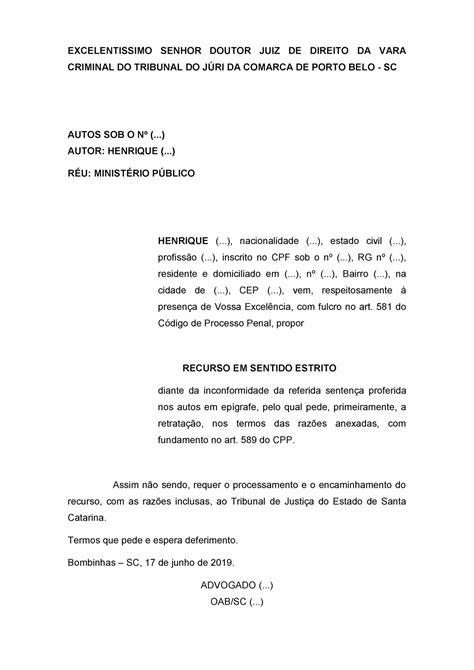 EXCELENTISSIMO SENHOR DOUTOR JUIZ DE DIREITO DA VARA CRIMINAL DO TRIBUNAL DO JÚRI DA COMARCA DE PORTO BELO - SC

AUTOS SOB O Nº (...)
AUTOR: HENRIQUE (...)

RÉU: MINISTÉRIO PÚBLICO

HENRIQUE (...), nacionalidade (...), estado civil (...), profissão (...), inscrito no CPF sob o nº (...), RG nº (...), residente e domiciliado em (...), nº (...), Bairro (...), na cidade de (...), CEP (...), vem, respeitosamente à presença de Vossa Excelência, com fulcro no art. 581 do Código de Processo Penal, propor

RECURSO EM SENTIDO ESTRITO

diante da inconformidade da referida sentença proferida nos autos em epígrafe, pelo qual pede, primeiramente, a retratação, nos termos das razões anexadas, com fundamento no art. 589 do CPP.

Assim não sendo, requer o processamento e o encaminhamento do recurso, com as razões inclusas, ao Tribunal de Justiça do Estado de Santa Catarina.

Termos que pede e espera deferimento.

Bombinhas – SC, 17 de junho de 2019.

ADVOGADO (...)
OAB/SC (...)